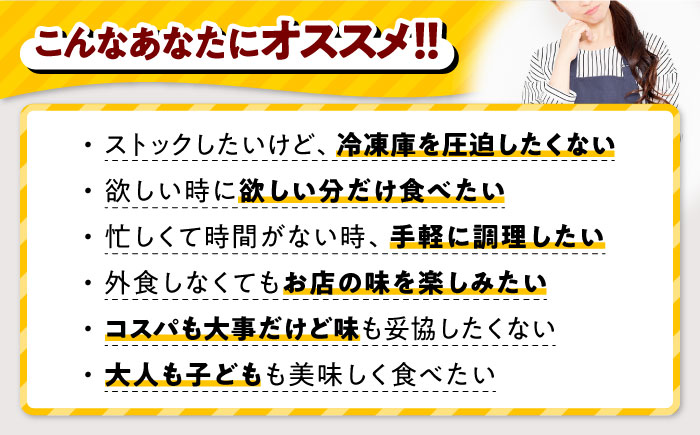 こんなあなたにオススメ!!

・ストックしたいけど、冷凍庫を圧迫したくない

・欲しい時に欲しい分だけ食べたい

・忙しくて時間がない時、手軽に調理したい

・外食しなくてもお店の味を楽しみたい

・コスパも大事だけど味も妥協したくない

・大人も子どもも美味しく食べたい